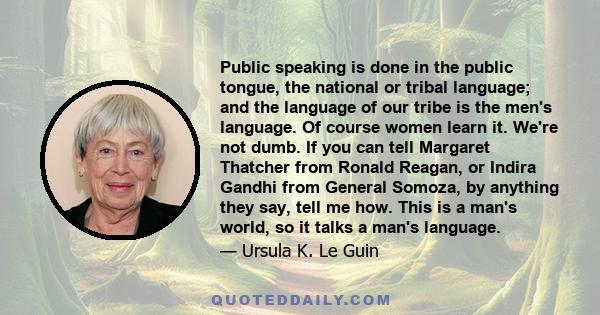 Public speaking is done in the public tongue, the national or tribal language; and the language of our tribe is the men's language. Of course women learn it. We're not dumb. If you can tell Margaret Thatcher from Ronald Reagan, or Indira Gandhi from General Somoza, by anything they say, tell me how. This is a man's world, so it talks a man's language.

— Ursula K. Le Guin

QUOTEDDAILY.COM